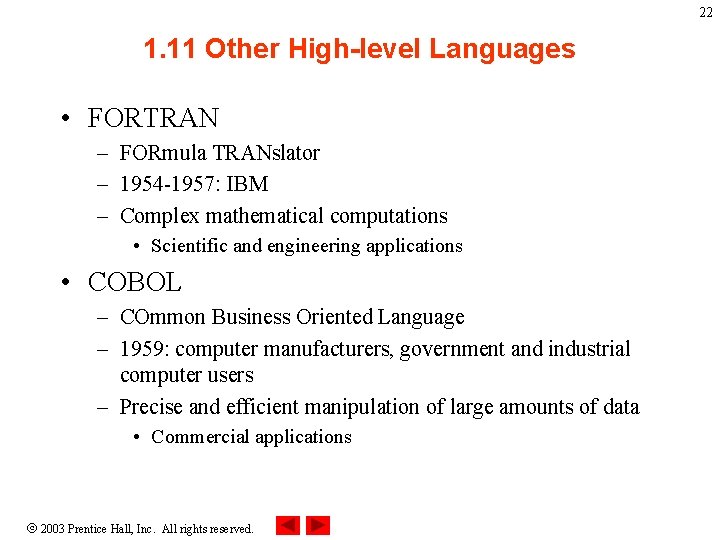 22

1.11 Other High-level Languages

• FORTRAN
– FORmula TRANslator
– 1954-1957: IBM
– Complex mathematical computations
• Scientific and engineering applications

• COBOL
– COmmon Business Oriented Language
– 1959: computer manufacturers, government and industrial computer users
– Precise and efficient manipulation of large amounts of data
• Commercial applications

© 2003 Prentice Hall, Inc. All rights reserved.